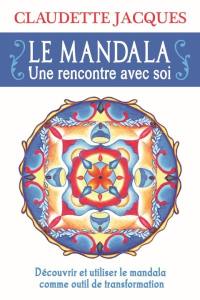 CLAUDETTE JACQUES

LE MANDALA
Une rencontre avec soi

Découvrir et utiliser le mandala comme outil de transformation